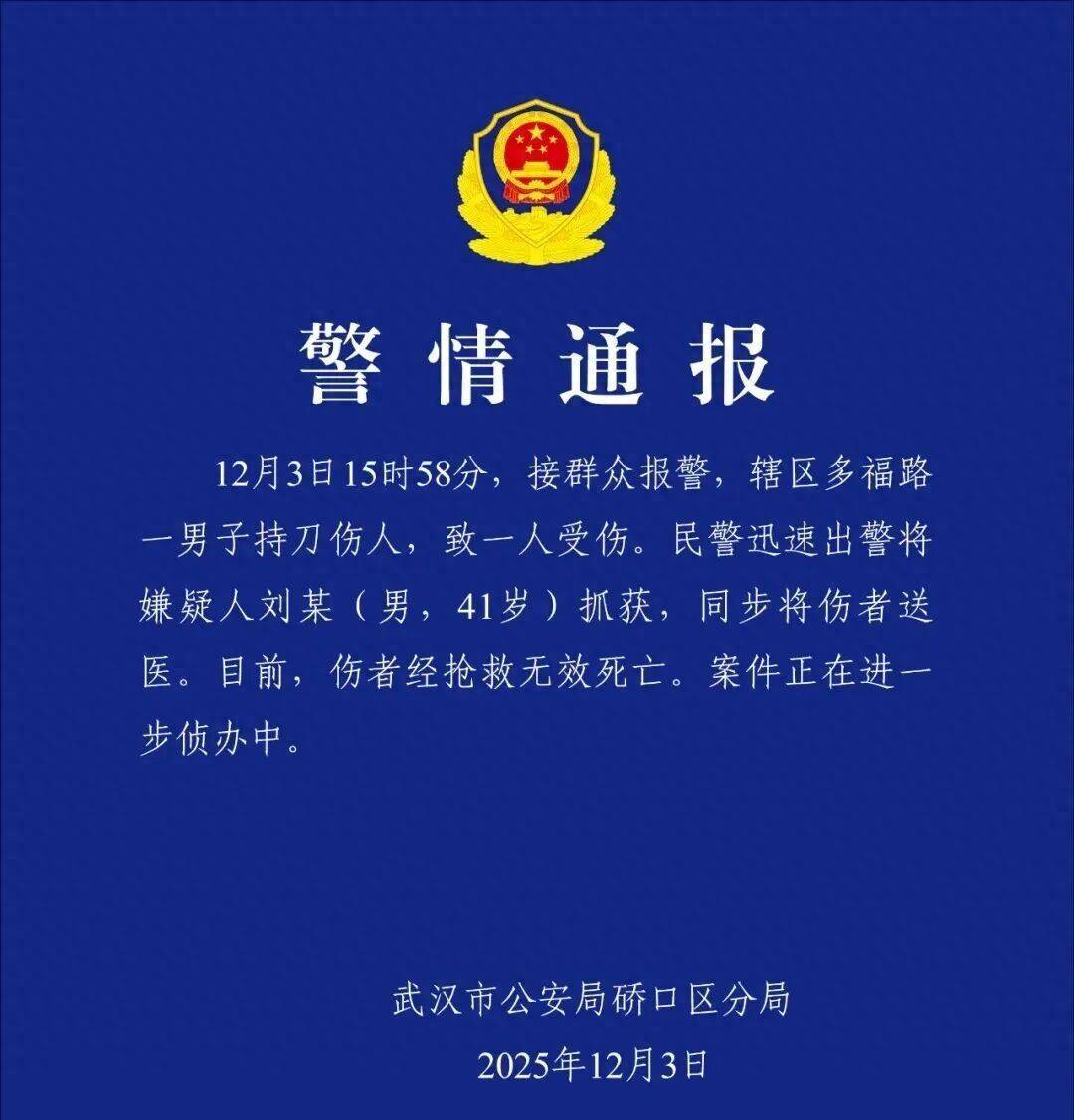 警情通报

12月3日15时58分，接群众报警，辖区多福路一男子持刀伤人，致一人受伤。民警迅速出警将嫌疑人刘某（男，41岁）抓获，同步将伤者送医。目前，伤者经抢救无效死亡。案件正在进一步侦办中。

武汉市公安局硚口区分局
2025年12月3日